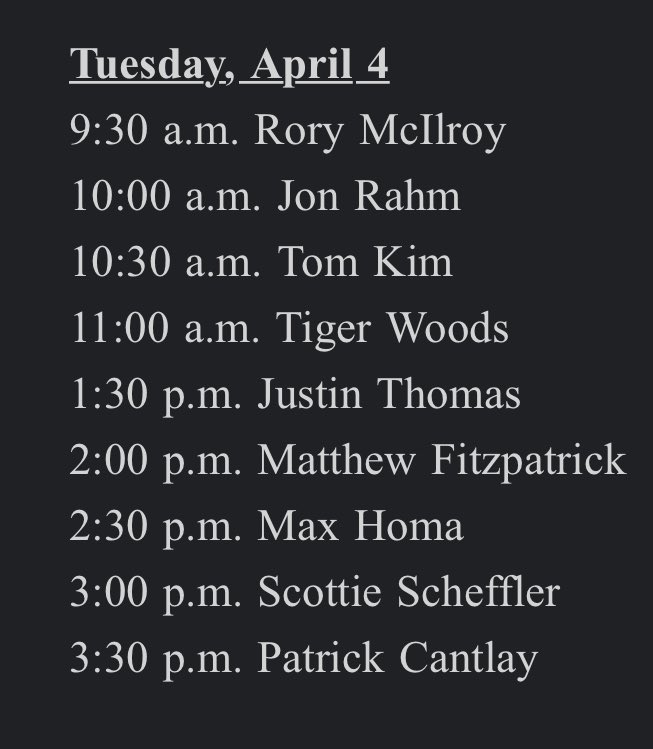 Tuesday, April 4

9:30 a.m. Rory McIlroy

10:00 a.m. Jon Rahm

10:30 a.m. Tom Kim

11:00 a.m. Tiger Woods

1:30 p.m. Justin Thomas

2:00 p.m. Matthew Fitzpatrick

2:30 p.m. Max Homa

3:00 p.m. Scottie Scheffler

3:30 p.m. Patrick Cantlay